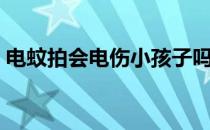 电蚊拍会电伤小孩子吗